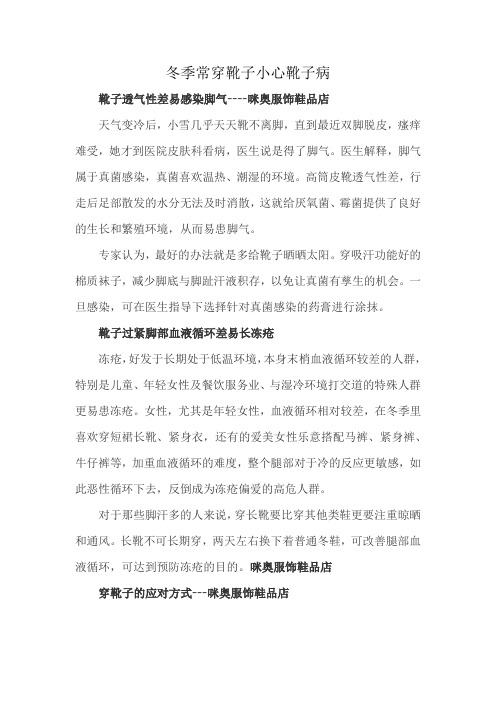 冬季常穿靴子小心靴子病

靴子透气性差易感染脚气----咪奥服饰鞋品店

天气变冷后，小雪几乎天天靴不离脚，直到最近双脚脱皮，瘙痒难受，她才到医院皮肤科看病，医生说是得了脚气。医生解释，脚气属于真菌感染，真菌喜欢温热、潮湿的环境。高筒皮靴透气性差，行走后足部散发的水分无法及时消散，这就给厌氧菌、霉菌提供了良好的生长和繁殖环境，从而易患脚气。

专家认为，最好的办法就是多给靴子晒晒太阳。穿吸汗功能好的棉质袜子，减少脚底与脚趾汗液积存，以免让真菌有孳生的机会。一旦感染，可在医生指导下选择针对真菌感染的药膏进行涂抹。

靴子过紧脚部血液循环差易长冻疮

冻疮，好发于长期处于低温环境，本身末梢血液循环较差的人群，特别是儿童、年轻女性及餐饮服务业、与湿冷环境打交道的特殊人群更易患冻疮。女性，尤其是年轻女性，血液循环相对较差，在冬季里喜欢穿短裙长靴、紧身衣，还有的爱美女性乐意搭配马裤、紧身裤、牛仔裤等，加重血液循环的难度，整个腿部对于冷的反应更敏感，如此恶性循环下去，反倒成为冻疮偏爱的高危人群。

对于那些脚汗多的人来说，穿长靴要比穿其他类鞋更要注重晾晒和通风。长靴不可长期穿，两天左右换下着普通冬鞋，可改善腿部血液循环，可达到预防冻疮的目的。咪奥服饰鞋品店

穿靴子的应对方式---咪奥服饰鞋品店